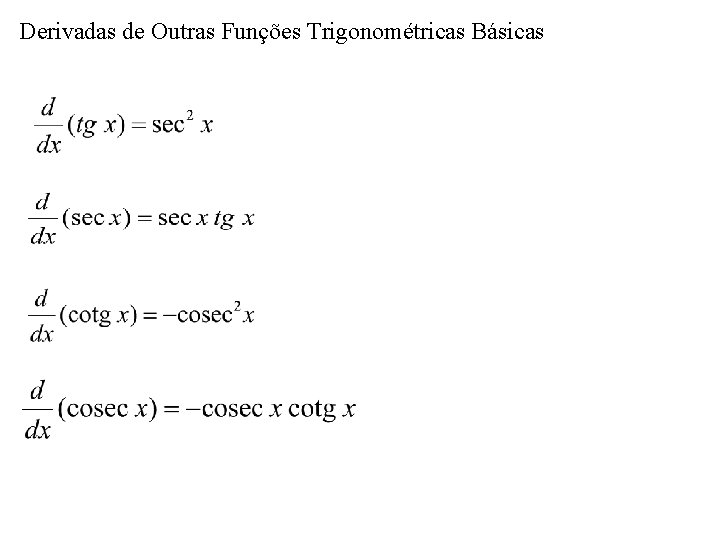 Derivadas de Outras Funções Trigonométricas Básicas

$\frac{d}{dx}(tg\ x) = \sec^2 x$

$\frac{d}{dx}(\sec x) = \sec x\ tg\ x$

$\frac{d}{dx}(\text{cotg}\ x) = -\text{cosec}^2 x$

$\frac{d}{dx}(\text{cosec}\ x) = -\text{cosec}\ x\ \text{cotg}\ x$